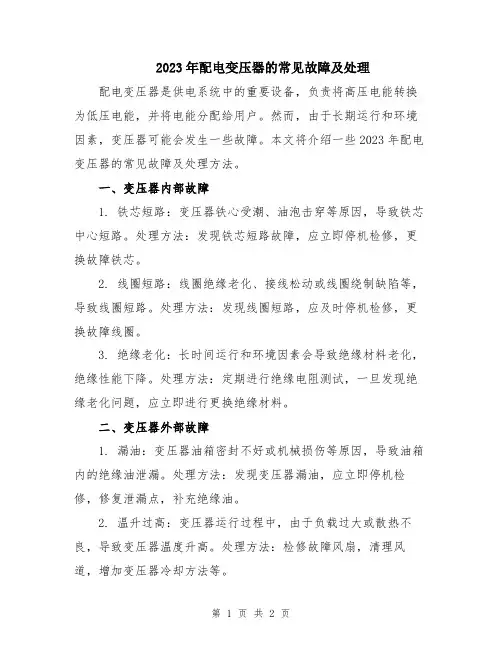 2023年配电变压器的常见故障及处理

配电变压器是供电系统中的重要设备，负责将高压电能转换为低压电能，并将电能分配给用户。然而，由于长期运行和环境因素，变压器可能会发生一些故障。本文将介绍一些2023年配电变压器的常见故障及处理方法。

一、变压器内部故障

1. 铁芯短路：变压器铁心受潮、油泡击穿等原因，导致铁芯中心短路。处理方法：发现铁芯短路故障，应立即停机检修，更换故障铁芯。

2. 线圈短路：线圈绝缘老化、接线松动或线圈绕制缺陷等，导致线圈短路。处理方法：发现线圈短路，应及时停机检修，更换故障线圈。

3. 绝缘老化：长时间运行和环境因素会导致绝缘材料老化，绝缘性能下降。处理方法：定期进行绝缘电阻测试，一旦发现绝缘老化问题，应立即进行更换绝缘材料。

二、变压器外部故障

1. 漏油：变压器油箱密封不好或机械损伤等原因，导致油箱内的绝缘油泄漏。处理方法：发现变压器漏油，应立即停机检修，修复泄漏点，补充绝缘油。

2. 温升过高：变压器运行过程中，由于负载过大或散热不良，导致变压器温度升高。处理方法：检修故障风扇，清理风道，增加变压器冷却方法等。

第 1 页 共 2 页